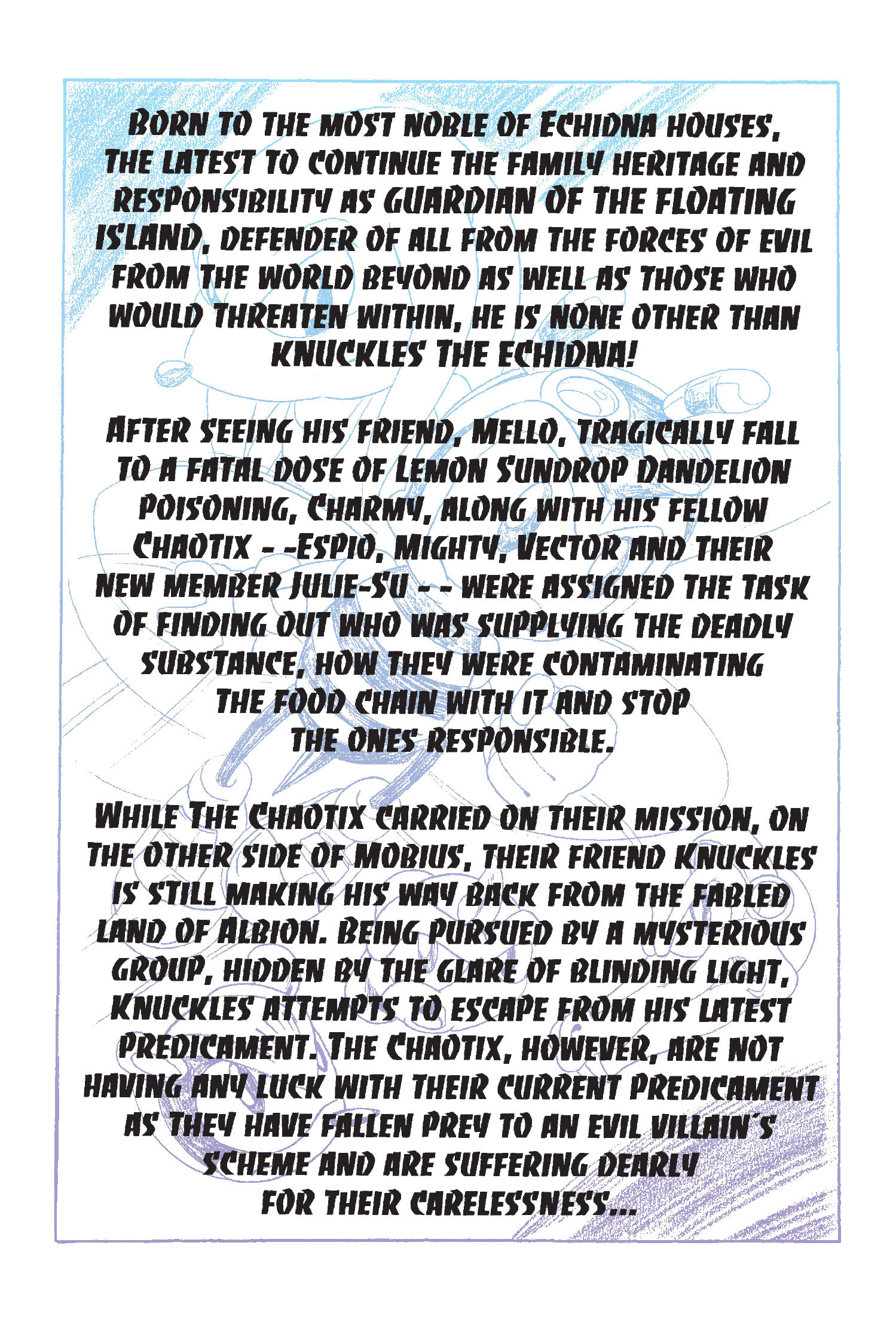 BORN TO THE MOST NOBLE OF ECHIDNA HOUSES, THE LATEST TO CONTINUE THE FAMILY HERITAGE AND RESPONSIBILITY AS GUARDIAN OF THE FLOATING ISLAND, DEFENDER OF ALL FROM THE FORCES OF EVIL FROM THE WORLD BEYOND AS WELL AS THOSE WHO WOULD THREATEN WITHIN, HE IS NONE OTHER THAN KNUCKLES THE ECHIDNA!

AFTER SEEING HIS FRIEND, MELLO, TRAGICALLY FALL TO A FATAL DOSE OF LEMON SUNDROP DANDELION POISONING, CHARMY, ALONG WITH HIS FELLOW CHAOTIX - -ESPIO, MIGHTY, VECTOR AND THEIR NEW MEMBER JULIE-SU - - WERE ASSIGNED THE TASK OF FINDING OUT WHO WAS SUPPLYING THE DEADLY SUBSTANCE, HOW THEY WERE CONTAMINATING THE FOOD CHAIN WITH IT AND STOP THE ONES RESPONSIBLE.

WHILE THE CHAOTIX CARRIED ON THEIR MISSION, ON THE OTHER SIDE OF MOBIUS, THEIR FRIEND KNUCKLES IS STILL MAKING HIS WAY BACK FROM THE FABLED LAND OF ALBION. BEING PURSUED BY A MYSTERIOUS GROUP, HIDDEN BY THE GLARE OF BLINDING LIGHT, KNUCKLES ATTEMPTS TO ESCAPE FROM HIS LATEST PREDICAMENT. THE CHAOTIX, HOWEVER, ARE NOT HAVING ANY LUCK WITH THEIR CURRENT PREDICAMENT AS THEY HAVE FALLEN PREY TO AN EVIL VILLAIN'S SCHEME AND ARE SUFFERING DEARLY FOR THEIR CARELESSNESS...